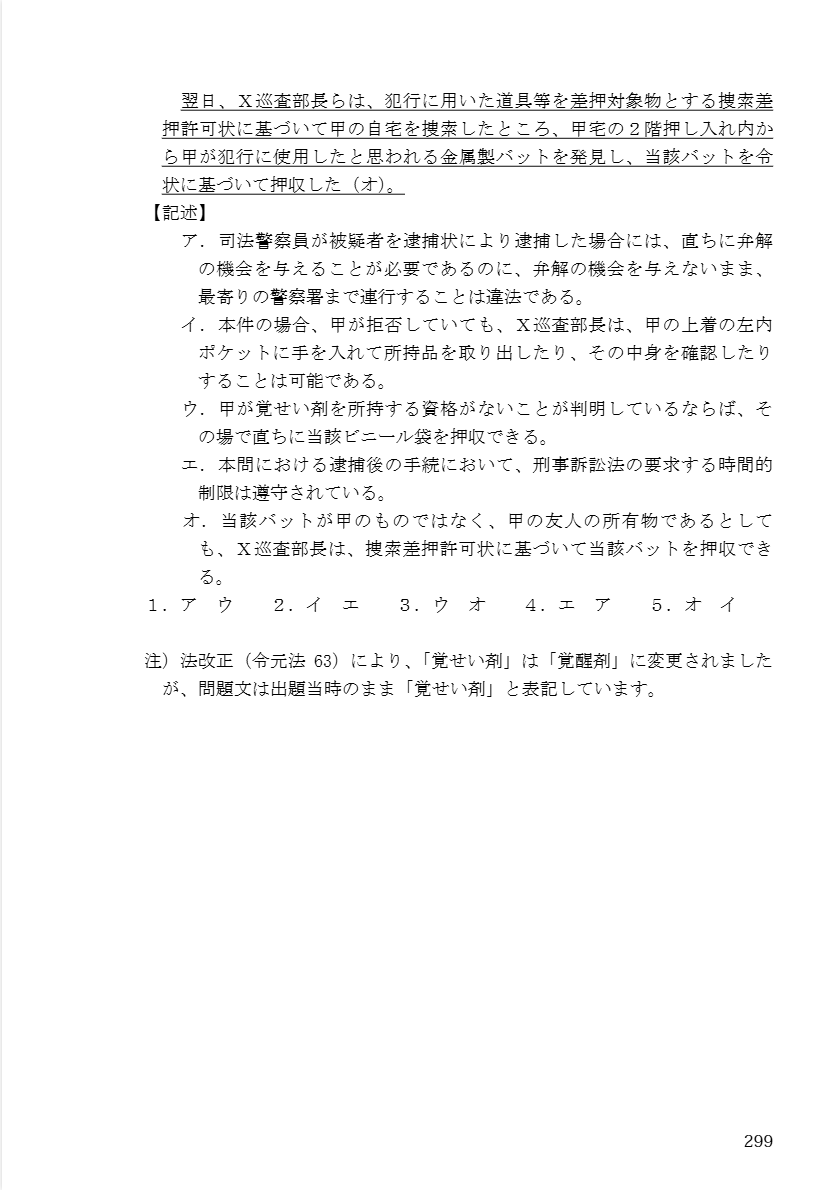 翌日、X巡査部長らは、犯行に用いた道具等を差押対象物とする捜索差押許可状に基づいて甲の自宅を捜索したところ、甲宅の２階押し入れ内から甲が犯行に使用したと思われる金属製バットを発見し、当該バットを令状に基づいて押収した（オ）。

【記述】
ア．司法警察員が被疑者を逮捕状により逮捕した場合には、直ちに弁解の機会を与えることが必要であるのに、弁解の機会を与えないまま、最寄りの警察署まで連行することは違法である。
イ．本件の場合、甲が拒否していても、X巡査部長は、甲の上着の左内ポケットに手を入れて所持品を取り出したり、その中身を確認したりすることは可能である。
ウ．甲が覚せい剤を所持する資格がないことが判明しているならば、その場で直ちに当該ビニール袋を押収できる。
エ．本問における逮捕後の手続において、刑事訴訟法の要求する時間的制限は遵守されている。
オ．当該バットが甲のものではなく、甲の友人の所有物であるとしても、X巡査部長は、捜索差押許可状に基づいて当該バットを押収できる。
1．ア　ウ　　2．イ　エ　　3．ウ　オ　　4．エ　ア　　5．オ　イ

注）法改正（令元法 63）により、「覚せい剤」は「覚醒剤」に変更されましたが、問題文は出題当時のまま「覚せい剤」と表記しています。

299